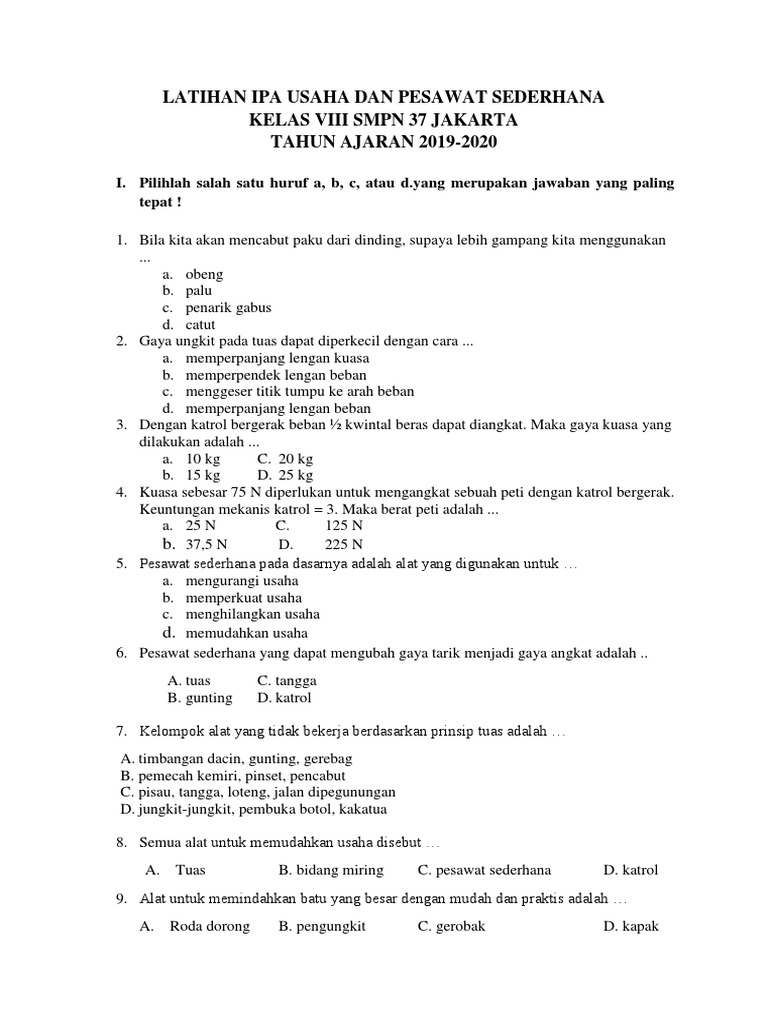 LATIHAN IPA USAHA DAN PESAWAT SEDERHANA
KELAS VIII SMPN 37 JAKARTA
TAHUN AJARAN 2019-2020

I. Pilihlah salah satu huruf a, b, c, atau d.yang merupakan jawaban yang paling tepat !

1. Bila kita akan mencabut paku dari dinding, supaya lebih gampang kita menggunakan ...
a. obeng
b. palu
c. penarik gabus
d. catut
2. Gaya ungkit pada tuas dapat diperkecil dengan cara ...
a. memperpanjang lengan kuasa
b. memperpendek lengan beban
c. menggeser titik tumpu ke arah beban
d. memperpanjang lengan beban
3. Dengan katrol bergerak beban ½ kwintal beras dapat diangkat. Maka gaya kuasa yang dilakukan adalah ...
a. 10 kg C. 20 kg
b. 15 kg D. 25 kg
4. Kuasa sebesar 75 N diperlukan untuk mengangkat sebuah peti dengan katrol bergerak. Keuntungan mekanis katrol = 3. Maka berat peti adalah ...
a. 25 N C. 125 N
b. 37,5 N D. 225 N
5. Pesawat sederhana pada dasarnya adalah alat yang digunakan untuk …
a. mengurangi usaha
b. memperkuat usaha
c. menghilangkan usaha
d. memudahkan usaha
6. Pesawat sederhana yang dapat mengubah gaya tarik menjadi gaya angkat adalah ..
A. tuas C. tangga
B. gunting D. katrol

7. Kelompok alat yang tidak bekerja berdasarkan prinsip tuas adalah …
A. timbangan dacin, gunting, gerebag
B. pemecah kemiri, pinset, pencabut
C. pisau, tangga, loteng, jalan dipegunungan
D. jungkit-jungkit, pembuka botol, kakatua

8. Semua alat untuk memudahkan usaha disebut …
A. Tuas B. bidang miring C. pesawat sederhana D. katrol
9. Alat untuk memindahkan batu yang besar dengan mudah dan praktis adalah …
A. Roda dorong B. pengungkit C. gerobak D. kapak